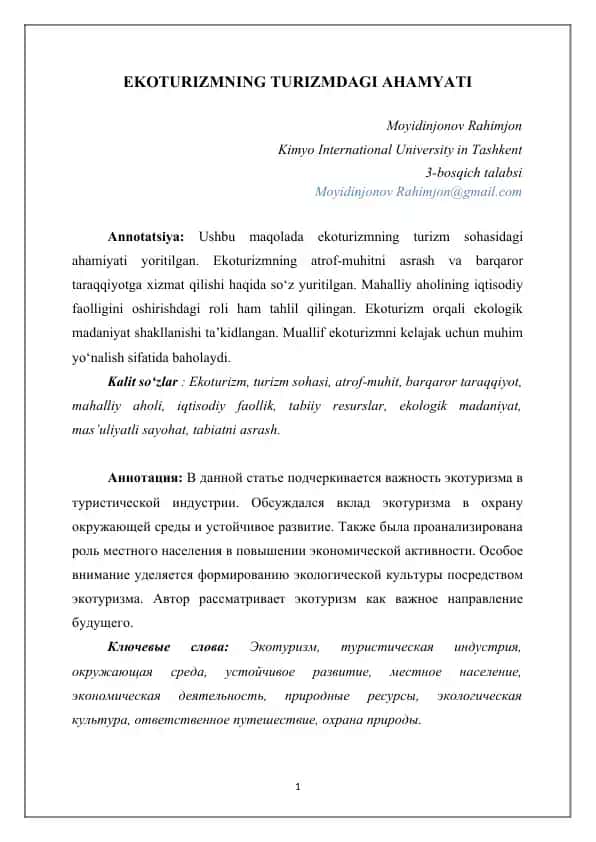 EKOTURIZMNING TURIZMDAGI AHAMYATI

Moyidinjonov Rahimjon
Kimyo International University in Tashkent
3-bosqich talabsi
Moyidinjonov Rahimjon@gmail.com

Annotatsiya: Ushbu maqolada ekoturizmning turizm sohasidagi ahamiyati yoritilgan. Ekoturizmning atrof-muhitni asrash va barqaror taraqqiyotga xizmat qilishi haqida so‘z yuritilgan. Mahalliy aholining iqtisodiy faolligini oshirishdagi roli ham tahlil qilingan. Ekoturizm orqali ekologik madaniyat shakllanishi ta’kidlangan. Muallif ekoturizmni kelajak uchun muhim yo‘nalish sifatida baholaydi.

Kalit so‘zlar : Ekoturizm, turizm sohasi, atrof-muhit, barqaror taraqqiyot, mahalliy aholi, iqtisodiy faollik, tabiiy resurslar, ekologik madaniyat, mas’uliyatli sayohat, tabiatni asrash.

Аннотация: В данной статье подчеркивается важность экотуризма в туристической индустрии. Обсуждался вклад экотуризма в охрану окружающей среды и устойчивое развитие. Также была проанализирована роль местного населения в повышении экономической активности. Особое внимание уделяется формированию экологической культуры посредством экотуризма. Автор рассматривает экотуризм как важное направление будущего.

Ключевые слова: Экотуризм, туристическая индустрия, окружающая среда, устойчивое развитие, местное население, экономическая деятельность, природные ресурсы, экологическая культура, ответственное путешествие, охрана природы.

1